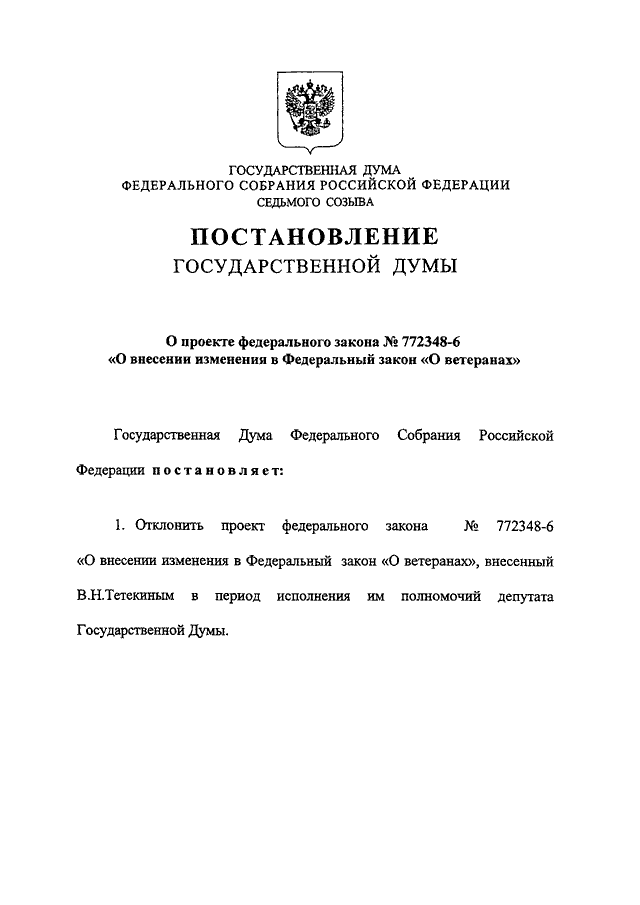 ГОСУДАРСТВЕННАЯ ДУМА
ФЕДЕРАЛЬНОГО СОБРАНИЯ РОССИЙСКОЙ ФЕДЕРАЦИИ
СЕДЬМОГО СОЗЫВА

ПОСТАНОВЛЕНИЕ
ГОСУДАРСТВЕННОЙ ДУМЫ

О проекте федерального закона № 772348-6
«О внесении изменения в Федеральный закон «О ветеранах»

Государственная Дума Федерального Собрания Российской Федерации постановляет:

1. Отклонить проект федерального закона № 772348-6 «О внесении изменения в Федеральный закон «О ветеранах», внесенный В.Н.Тетекиным в период исполнения им полномочий депутата Государственной Думы.